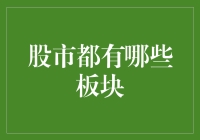 股市都有哪些板块